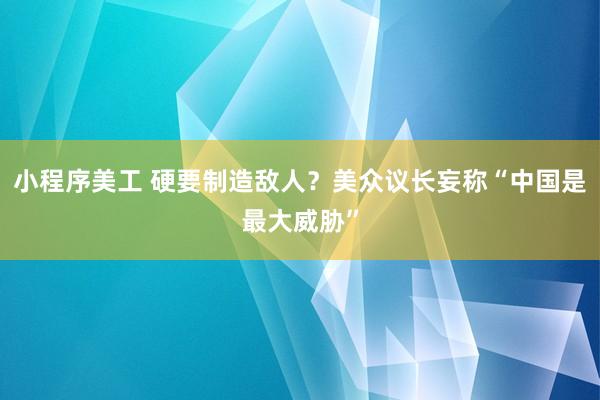 小程序美工 硬要制造敌人？美众议长妄称“中国是最大威胁”